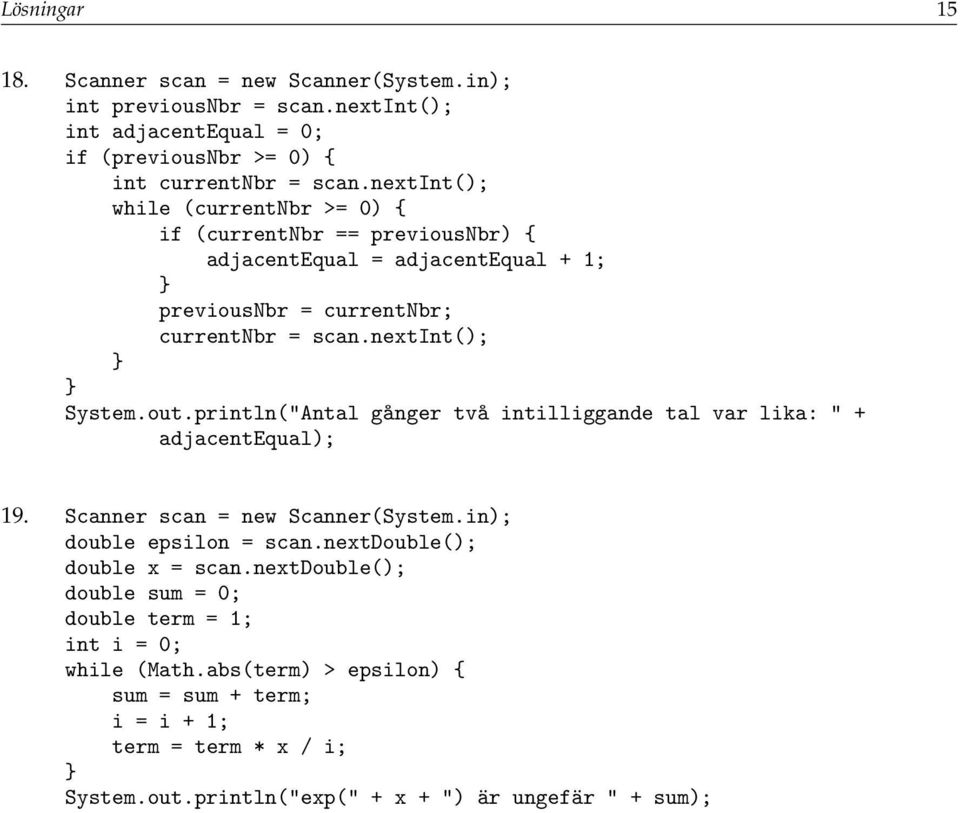 Lösningar 15

18. Scanner scan = new Scanner(System.in);
int previousNbr = scan.nextInt();
int adjacentEqual = 0;
if (previousNbr >= 0) {
    int currentNbr = scan.nextInt();
    while (currentNbr >= 0) {
        if (currentNbr == previousNbr) {
            adjacentEqual = adjacentEqual + 1;
        }
        previousNbr = currentNbr;
        currentNbr = scan.nextInt();
    }
}
System.out.println("Antal gånger två intilliggande tal var lika: " +
        adjacentEqual);

19. Scanner scan = new Scanner(System.in);
double epsilon = scan.nextDouble();
double x = scan.nextDouble();
double sum = 0;
double term = 1;
int i = 0;
while (Math.abs(term) > epsilon) {
    sum = sum + term;
    i = i + 1;
    term = term * x / i;
}
System.out.println("exp(" + x + ") är ungefär " + sum);